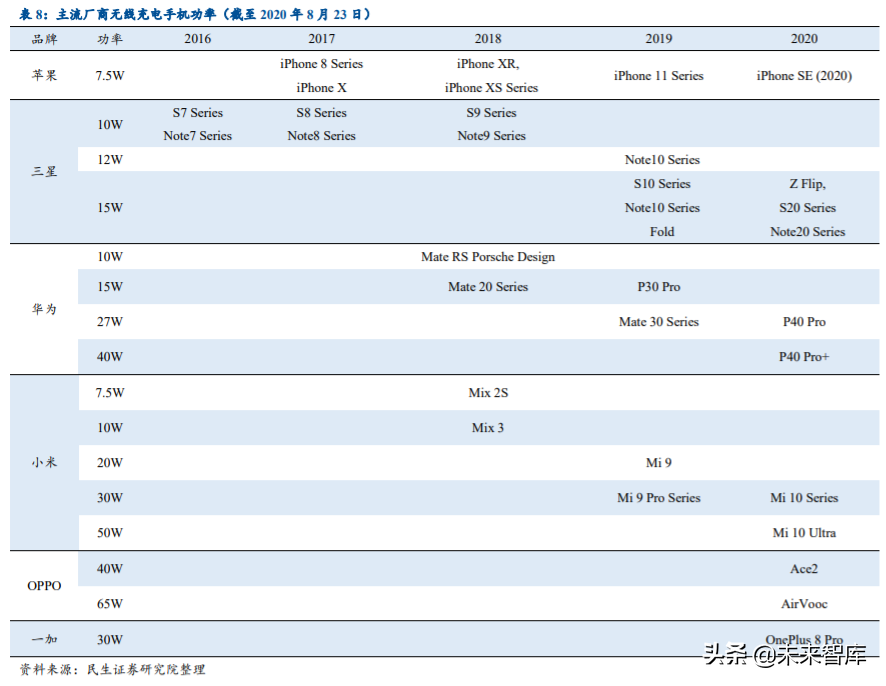 表 8：主流厂商无线充电手机功率（截至 2020 年 8 月 23 日）

| 品牌 | 功率 | 2016 | 2017 | 2018 | 2019 | 2020 |
|---|---|---|---|---|---|---|
| 苹果 | 7.5W | | iPhone 8 Series iPhone X | iPhone XR, iPhone XS Series | iPhone 11 Series | iPhone SE (2020) |
| 三星 | 10W | S7 Series Note7 Series | S8 Series Note8 Series | S9 Series Note9 Series | | |
| | 12W | | | | Note10 Series | |
| | 15W | | | | S10 Series Note10 Series Fold | Z Flip, S20 Series Note20 Series |
| 华为 | 10W | | | Mate RS Porsche Design | | |
| | 15W | | | Mate 20 Series | P30 Pro | |
| | 27W | | | | Mate 30 Series | P40 Pro |
| | 40W | | | | | P40 Pro+ |
| 小米 | 7.5W | | | Mix 2S | | |
| | 10W | | | Mix 3 | | |
| | 20W | | | | Mi 9 | |
| | 30W | | | | Mi 9 Pro Series | Mi 10 Series |
| | 50W | | | | | Mi 10 Ultra |
| OPPO | 40W | | | | | Ace2 |
| | 65W | | | | | AirVooc |
| 一加 | 30W | | | | | OnePlus 8 Pro |

资料来源：民生证券研究院整理

头条 @未来智库